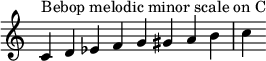 Bebop melodic minor scale on C